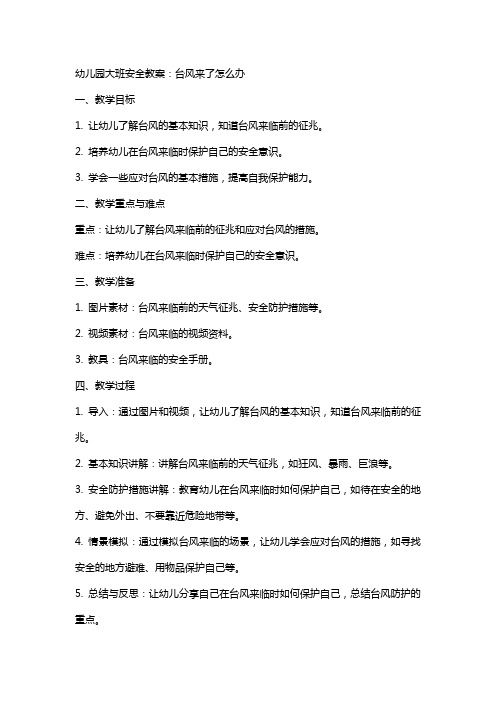 幼儿园大班安全教案：台风来了怎么办

一、教学目标

1. 让幼儿了解台风的基本知识，知道台风来临前的征兆。

2. 培养幼儿在台风来临时保护自己的安全意识。

3. 学会一些应对台风的基本措施，提高自我保护能力。

二、教学重点与难点

重点：让幼儿了解台风来临前的征兆和应对台风的措施。

难点：培养幼儿在台风来临时保护自己的安全意识。

三、教学准备

1. 图片素材：台风来临前的天气征兆、安全防护措施等。

2. 视频素材：台风来临的视频资料。

3. 教具：台风来临的安全手册。

四、教学过程

1. 导入：通过图片和视频，让幼儿了解台风的基本知识，知道台风来临前的征兆。

2. 基本知识讲解：讲解台风来临前的天气征兆，如狂风、暴雨、巨浪等。

3. 安全防护措施讲解：教育幼儿在台风来临时如何保护自己，如待在安全的地方、避免外出、不要靠近危险地带等。

4. 情景模拟：通过模拟台风来临的场景，让幼儿学会应对台风的措施，如寻找安全的地方避难、用物品保护自己等。

5. 总结与反思：让幼儿分享自己在台风来临时如何保护自己，总结台风防护的重点。